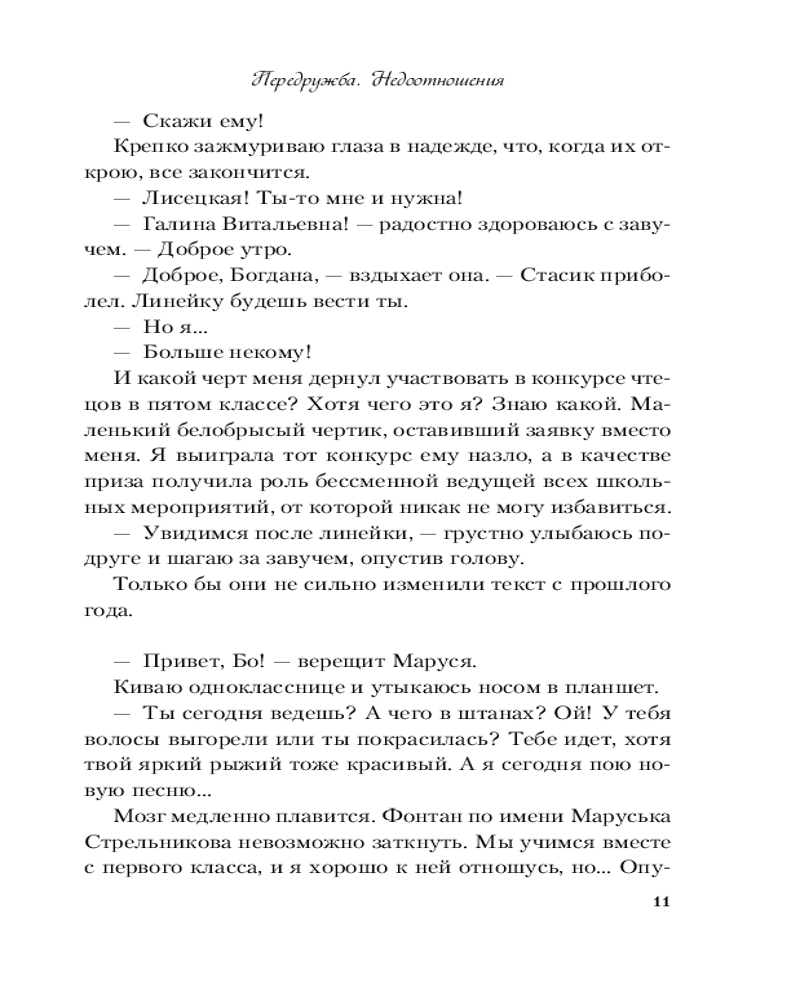 Передружба. Недоотношения

— Скажи ему!

Крепко зажмуриваю глаза в надежде, что, когда их открою, все закончится.

— Лисецкая! Ты-то мне и нужна!

— Галина Витальевна! — радостно здороваюсь с завучем. — Доброе утро.

— Доброе, Богдана, — вздыхает она. — Стасик приболел. Линейку будешь вести ты.

— Но я...

— Больше некому!

И какой черт меня дернул участвовать в конкурсе чтецов в пятом классе? Хотя чего это я? Знаю какой. Маленький белобрысый чертик, оставивший заявку вместо меня. Я выиграла тот конкурс ему назло, а в качестве приза получила роль бессменной ведущей всех школьных мероприятий, от которой никак не могу избавиться.

— Увидимся после линейки, — грустно улыбаюсь подруге и шагаю за завучем, опустив голову.

Только бы они не сильно изменили текст с прошлого года.

— Привет, Бо! — верещит Маруся.

Киваю однокласснице и утыкаюсь носом в планшет.

— Ты сегодня ведешь? А чего в штанах? Ой! У тебя волосы выгорели или ты покрасилась? Тебе идет, хотя твой яркий рыжий тоже красивый. А я сегодня пою новую песню...

Мозг медленно плавится. Фонтан по имени Маруська Стрельникова невозможно заткнуть. Мы учимся вместе с первого класса, и я хорошо к ней отношусь, но... Опу-

11